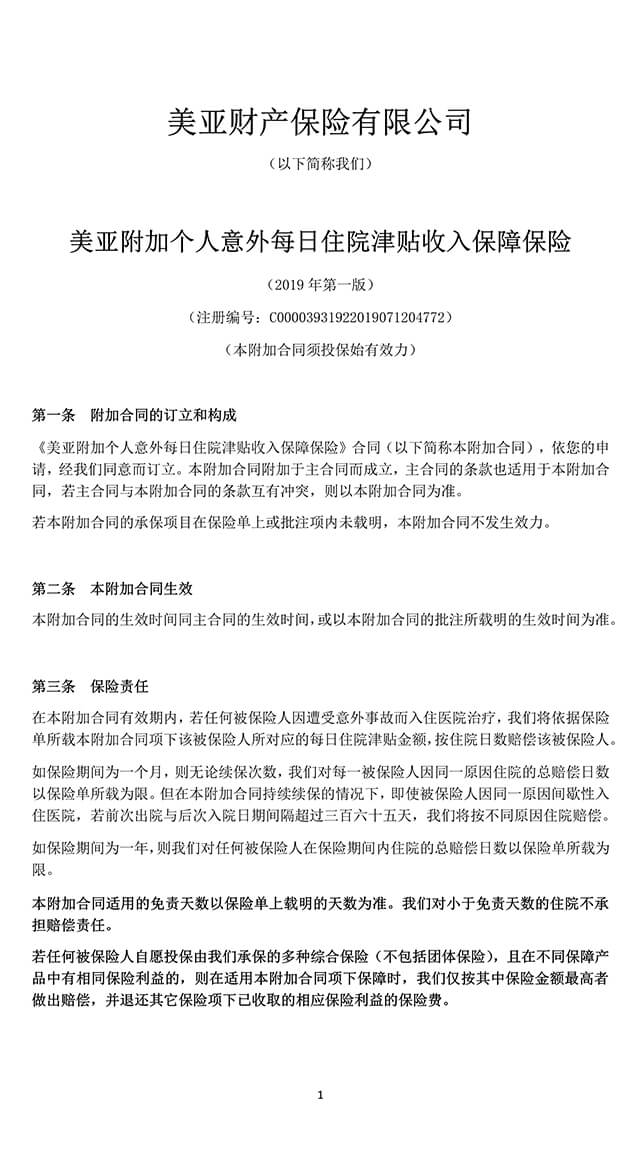 美亚财产保险有限公司

（以下简称我们）

美亚附加个人意外每日住院津贴收入保障保险

（2019 年第一版）

（注册编号：C00003931922019071204772）

（本附加合同须投保始有效力）

第一条　附加合同的订立和构成

《美亚附加个人意外每日住院津贴收入保障保险》合同（以下简称本附加合同），依您的申请，经我们同意而订立。本附加合同附加于主合同而成立，主合同的条款也适用于本附加合同，若主合同与本附加合同的条款互有冲突，则以本附加合同为准。

若本附加合同的承保项目在保险单上或批注项内未载明，本附加合同不发生效力。

第二条　本附加合同生效

本附加合同的生效时间同主合同的生效时间，或以本附加合同的批注所载明的生效时间为准。

第三条　保险责任

在本附加合同有效期内，若任何被保险人因遭受意外事故而入住医院治疗，我们将依据保险单所载本附加合同项下该被保险人所对应的每日住院津贴金额，按住院日数赔偿该被保险人。

如保险期间为一个月，则无论续保次数，我们对每一被保险人因同一原因住院的总赔偿日数以保险单所载为限。但在本附加合同持续续保的情况下，即使被保险人因同一原因间歇性入住医院，若前次出院与后次入院日期间隔超过三百六十五天，我们将按不同原因住院赔偿。

如保险期间为一年，则我们对任何被保险人在保险期间内住院的总赔偿日数以保险单所载为限。

本附加合同适用的免责天数以保险单上载明的天数为准。我们对小于免责天数的住院不承担赔偿责任。

若任何被保险人自愿投保由我们承保的多种综合保险（不包括团体保险），且在不同保障产品中有相同保险利益的，则在适用本附加合同项下保障时，我们仅按其中保险金额最高者做出赔偿，并退还其它保险项下已收取的相应保险利益的保险费。

1